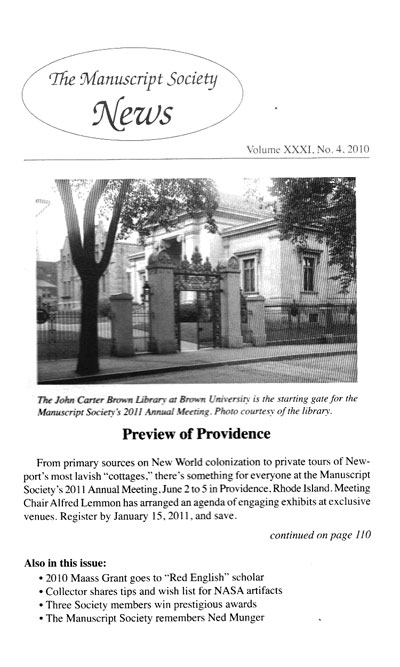 The Manuscript Society
News

Volume XXXI, No. 4, 2010

The John Carter Brown Library at Brown University is the starting gate for the Manuscript Society's 2011 Annual Meeting. Photo courtesy of the library.

Preview of Providence

From primary sources on New World colonization to private tours of Newport's most lavish "cottages," there's something for everyone at the Manuscript Society's 2011 Annual Meeting, June 2 to 5 in Providence, Rhode Island. Meeting Chair Alfred Lemmon has arranged an agenda of engaging exhibits at exclusive venues. Register by January 15, 2011, and save.

continued on page 110

Also in this issue:
• 2010 Maass Grant goes to "Red English" scholar
• Collector shares tips and wish list for NASA artifacts
• Three Society members win prestigious awards
• The Manuscript Society remembers Ned Munger